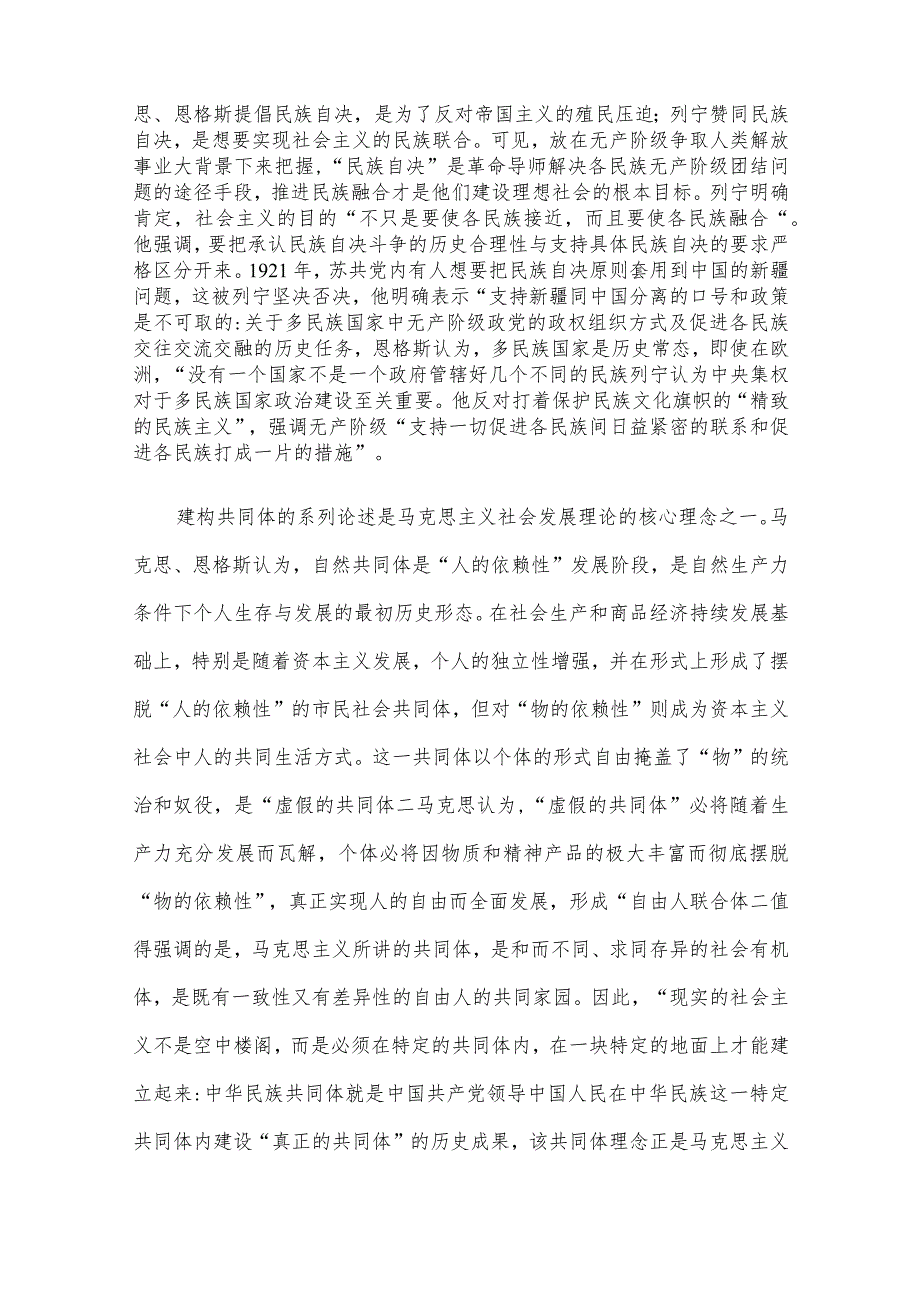 思、恩格斯提倡民族自决，是为了反对帝国主义的殖民压迫；列宁赞同民族自决，是想要实现社会主义的民族联合。可见，放在无产阶级争取人类解放事业大背景下来把握，“民族自决”是革命导师解决各民族无产阶级团结问题的途径手段，推进民族融合才是他们建设理想社会的根本目标。列宁明确肯定，社会主义的目的“不只是要使各民族接近，而且要使各民族融合“。他强调，要把承认民族自决斗争的历史合理性与支持具体民族自决的要求严格区分开来。1921年，苏共党内有人想要把民族自决原则套用到中国的新疆问题，这被列宁坚决否决，他明确表示“支持新疆同中国分离的口号和政策是不可取的:关于多民族国家中无产阶级政党的政权组织方式及促进各民族交往交流交融的历史任务，恩格斯认为，多民族国家是历史常态，即使在欧洲，“没有一个国家不是一个政府管辖好几个不同的民族列宁认为中央集权对于多民族国家政治建设至关重要。他反对打着保护民族文化旗帜的“精致的民族主义”，强调无产阶级“支持一切促进各民族间日益紧密的联系和促进各民族打成一片的措施”。

建构共同体的系列论述是马克思主义社会发展理论的核心理念之一。马克思、恩格斯认为，自然共同体是“人的依赖性”发展阶段，是自然生产力条件下个人生存与发展的最初历史形态。在社会生产和商品经济持续发展基础上，特别是随着资本主义发展，个人的独立性增强，并在形式上形成了摆脱“人的依赖性”的市民社会共同体，但对“物的依赖性”则成为资本主义社会中人的共同生活方式。这一共同体以个体的形式自由掩盖了“物”的统治和奴役，是“虚假的共同体二马克思认为，“虚假的共同体”必将随着生产力充分发展而瓦解，个体必将因物质和精神产品的极大丰富而彻底摆脱“物的依赖性”，真正实现人的自由而全面发展，形成“自由人联合体二值得强调的是，马克思主义所讲的共同体，是和而不同、求同存异的社会有机体，是既有一致性又有差异性的自由人的共同家园。因此，“现实的社会主义不是空中楼阁，而是必须在特定的共同体内，在一块特定的地面上才能建立起来:中华民族共同体就是中国共产党领导中国人民在中华民族这一特定共同体内建设“真正的共同体”的历史成果，该共同体理念正是马克思主义